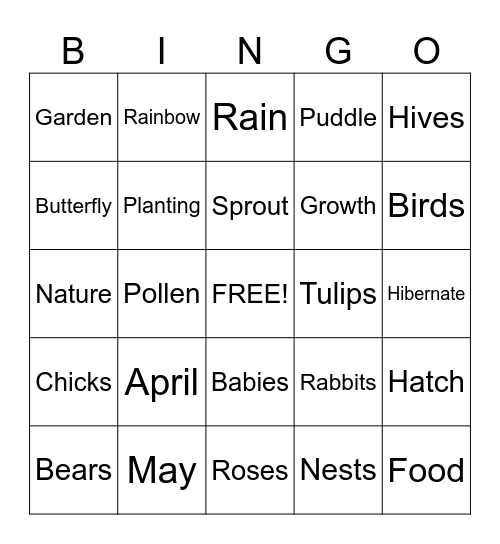 | B | I | N | G | O |
|---|---|---|---|---|
| Garden | Rainbow | Rain | Puddle | Hives |
| Butterfly | Planting | Sprout | Growth | Birds |
| Nature | Pollen | FREE! | Tulips | Hibernate |
| Chicks | April | Babies | Rabbits | Hatch |
| Bears | May | Roses | Nests | Food |